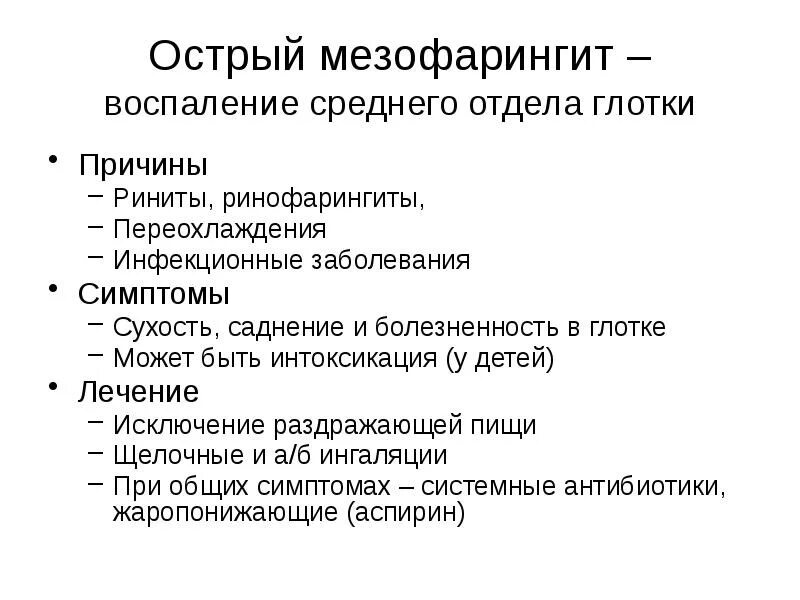 Острый мезофарингит –
воспаление среднего отдела глотки

• Причины
– Риниты, ринофарингиты,
– Переохлаждения
– Инфекционные заболевания
• Симптомы
– Сухость, саднение и болезненность в глотке
– Может быть интоксикация (у детей)
• Лечение
– Исключение раздражающей пищи
– Щелочные и а/б ингаляции
– При общих симптомах – системные антибиотики, жаропонижающие (аспирин)